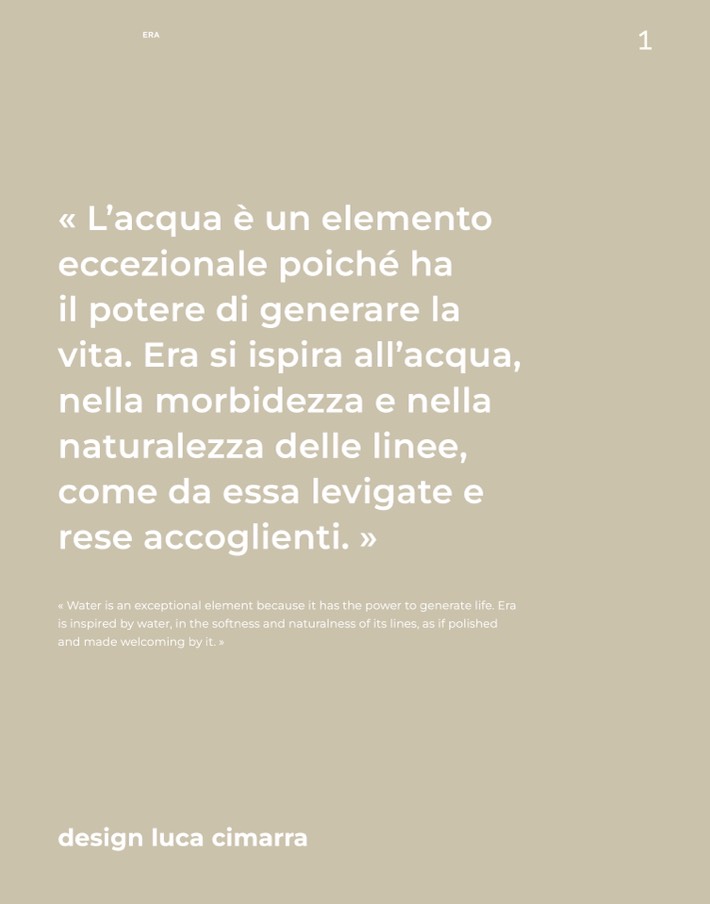 ERA

1

« L'acqua è un elemento eccezionale poiché ha il potere di generare la vita. Era si ispira all'acqua, nella morbidezza e nella naturalezza delle linee, come da essa levigate e rese accoglienti. »

« Water is an exceptional element because it has the power to generate life. Era is inspired by water, in the softness and naturalness of its lines, as if polished and made welcoming by it. »

design luca cimarra